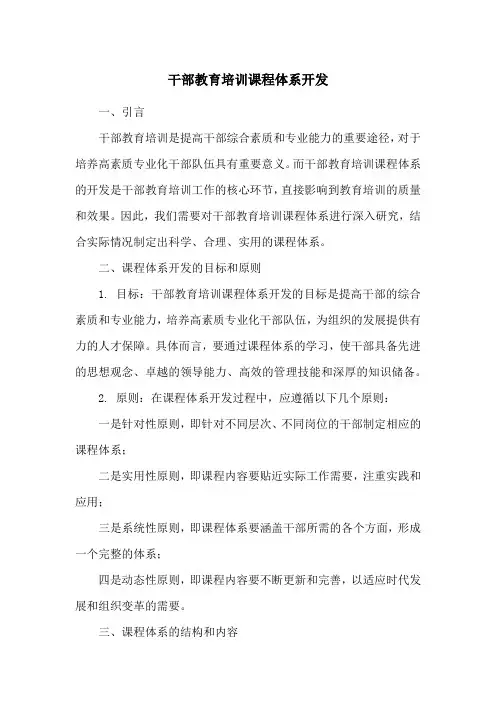 干部教育培训课程体系开发

一、引言

干部教育培训是提高干部综合素质和专业能力的重要途径，对于培养高素质专业化干部队伍具有重要意义。而干部教育培训课程体系的开发是干部教育培训工作的核心环节，直接影响到教育培训的质量和效果。因此，我们需要对干部教育培训课程体系进行深入研究，结合实际情况制定出科学、合理、实用的课程体系。

二、课程体系开发的目标和原则

1. 目标：干部教育培训课程体系开发的目标是提高干部的综合素质和专业能力，培养高素质专业化干部队伍，为组织的发展提供有力的人才保障。具体而言，要通过课程体系的学习，使干部具备先进的思想观念、卓越的领导能力、高效的管理技能和深厚的知识储备。

2. 原则：在课程体系开发过程中，应遵循以下几个原则：

一是针对性原则，即针对不同层次、不同岗位的干部制定相应的课程体系；

二是实用性原则，即课程内容要贴近实际工作需要，注重实践和应用；

三是系统性原则，即课程体系要涵盖干部所需的各个方面，形成一个完整的体系；

四是动态性原则，即课程内容要不断更新和完善，以适应时代发展和组织变革的需要。

三、课程体系的结构和内容